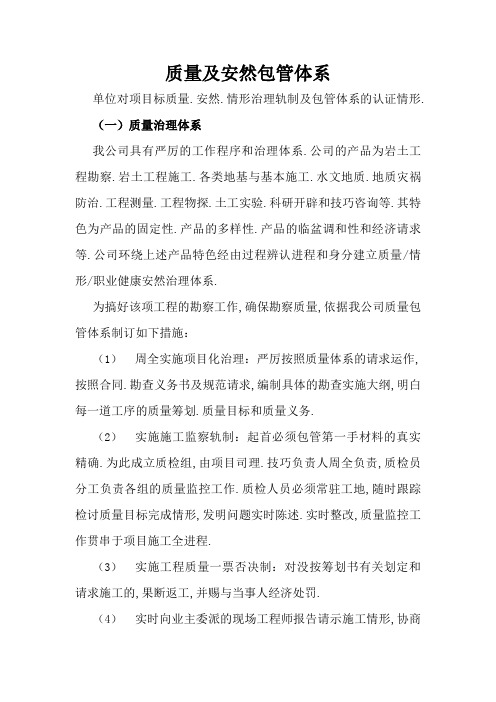 质量及安然包管体系

单位对项目标质量.安然.情形治理轨制及包管体系的认证情形.

（一）质量治理体系

我公司具有严厉的工作程序和治理体系.公司的产品为岩土工程勘察.岩土工程施工.各类地基与基本施工.水文地质.地质灾祸防治.工程测量.工程物探.土工实验.科研开辟和技巧咨询等.其特色为产品的固定性.产品的多样性.产品的临盆调和性和经济请求等.公司环绕上述产品特色经由过程辨认进程和身分建立质量/情形/职业健康安然治理体系.

为搞好该项工程的勘察工作,确保勘察质量,依据我公司质量包管体系制订如下措施：

（1） 周全实施项目化治理：严厉按照质量体系的请求运作,按照合同.勘查义务书及规范请求,编制具体的勘查实施大纲,明白每一道工序的质量筹划.质量目标和质量义务.

（2） 实施施工监察轨制：起首必须包管第一手材料的真实精确.为此成立质检组,由项目司理.技巧负责人周全负责,质检员分工负责各组的质量监控工作.质检人员必须常驻工地,随时跟踪检讨质量目标完成情形,发明问题实时陈述.实时整改,质量监控工作贯串于项目施工全进程.

（3） 实施工程质量一票否决制：对没按筹划书有关划定和请求施工的,果断返工,并赐与当事人经济处罚.

（4） 实时向业主委派的现场工程师报告请示施工情形,协商